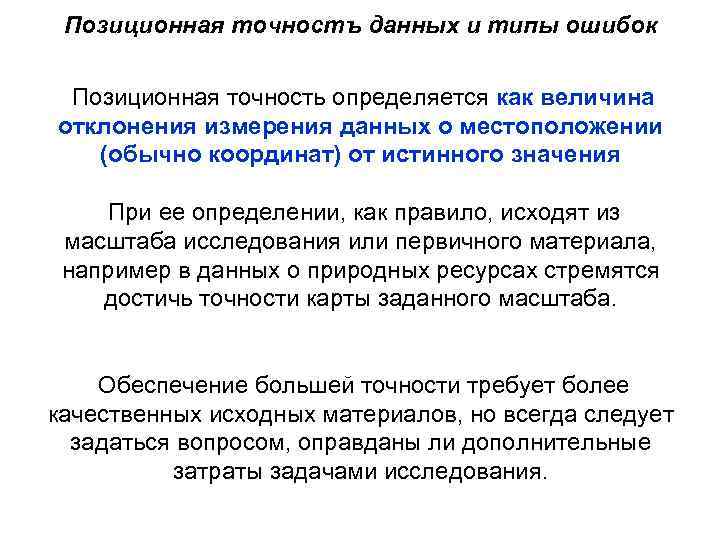 Позиционная точностъ данных и типы ошибок

Позиционная точность определяется как величина отклонения измерения данных о местоположении (обычно координат) от истинного значения

При ее определении, как правило, исходят из масштаба исследования или первичного материала, например в данных о природных ресурсах стремятся достичь точности карты заданного масштаба.

Обеспечение большей точности требует более качественных исходных материалов, но всегда следует задаться вопросом, оправданы ли дополнительные затраты задачами исследования.